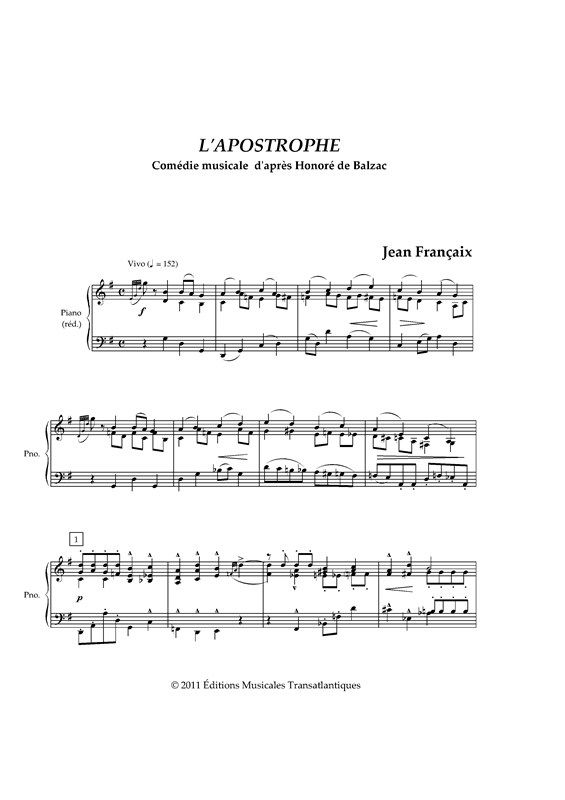 L'APOSTROPHE

Comédie musicale d'après Honoré de Balzac

Jean Françaix

Vivo (♩ = 152)

Piano
(réd.)

f

Pno.

1

Pno.

p

© 2011 Éditions Musicales Transatlantiques